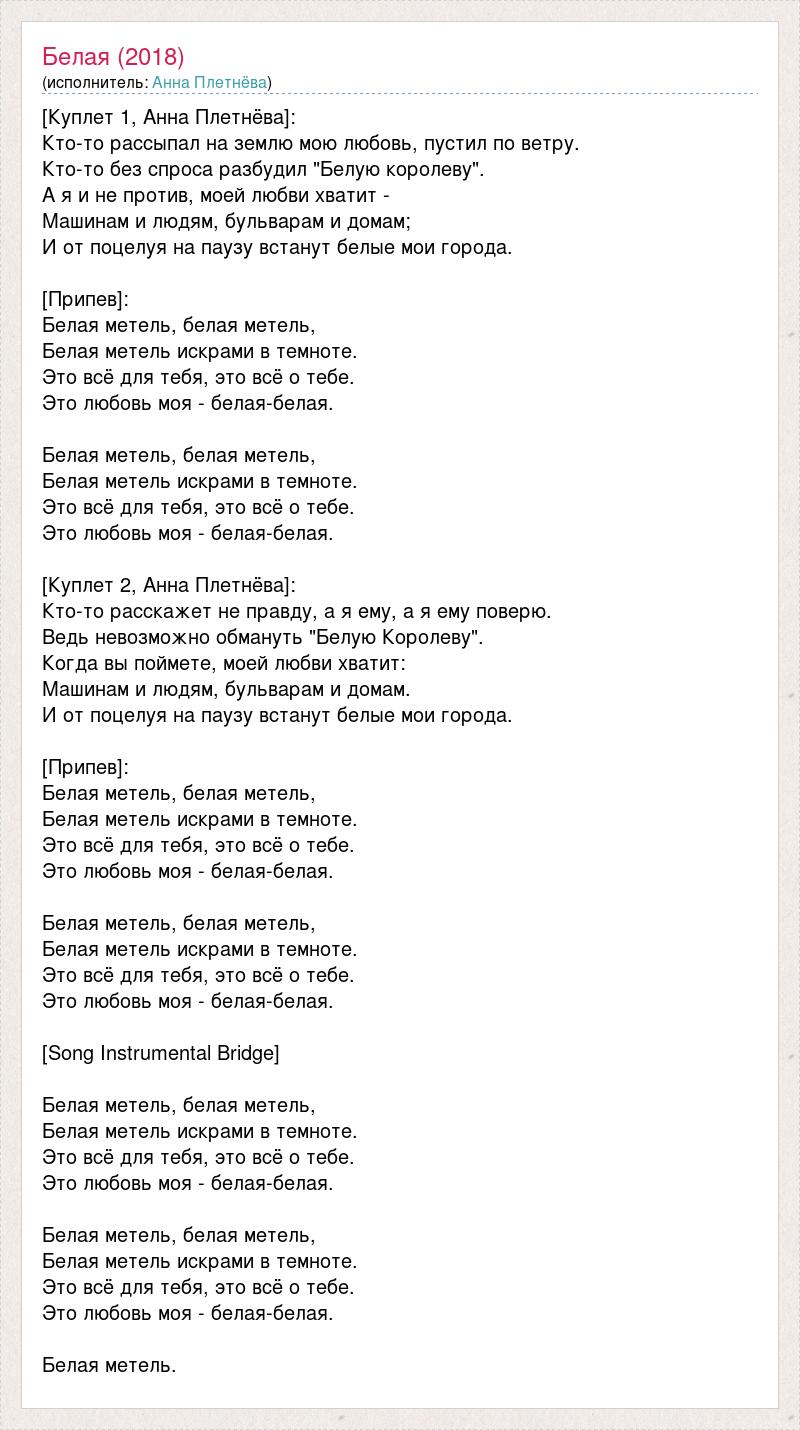 Белая (2018)
(исполнитель: Анна Плетнёва)

[Куплет 1, Анна Плетнёва]:
Кто-то рассыпал на землю мою любовь, пустил по ветру.
Кто-то без спроса разбудил "Белую королеву".
А я и не против, моей любви хватит -
Машинам и людям, бульварам и домам;
И от поцелуя на паузу встанут белые мои города.

[Припев]:
Белая метель, белая метель,
Белая метель искрами в темноте.
Это всё для тебя, это всё о тебе.
Это любовь моя - белая-белая.

Белая метель, белая метель,
Белая метель искрами в темноте.
Это всё для тебя, это всё о тебе.
Это любовь моя - белая-белая.

[Куплет 2, Анна Плетнёва]:
Кто-то расскажет не правду, а я ему, а я ему поверю.
Ведь невозможно обмануть "Белую Королеву".
Когда вы поймете, моей любви хватит:
Машинам и людям, бульварам и домам.
И от поцелуя на паузу встанут белые мои города.

[Припев]:
Белая метель, белая метель,
Белая метель искрами в темноте.
Это всё для тебя, это всё о тебе.
Это любовь моя - белая-белая.

Белая метель, белая метель,
Белая метель искрами в темноте.
Это всё для тебя, это всё о тебе.
Это любовь моя - белая-белая.

[Song Instrumental Bridge]

Белая метель, белая метель,
Белая метель искрами в темноте.
Это всё для тебя, это всё о тебе.
Это любовь моя - белая-белая.

Белая метель, белая метель,
Белая метель искрами в темноте.
Это всё для тебя, это всё о тебе.
Это любовь моя - белая-белая.

Белая метель.